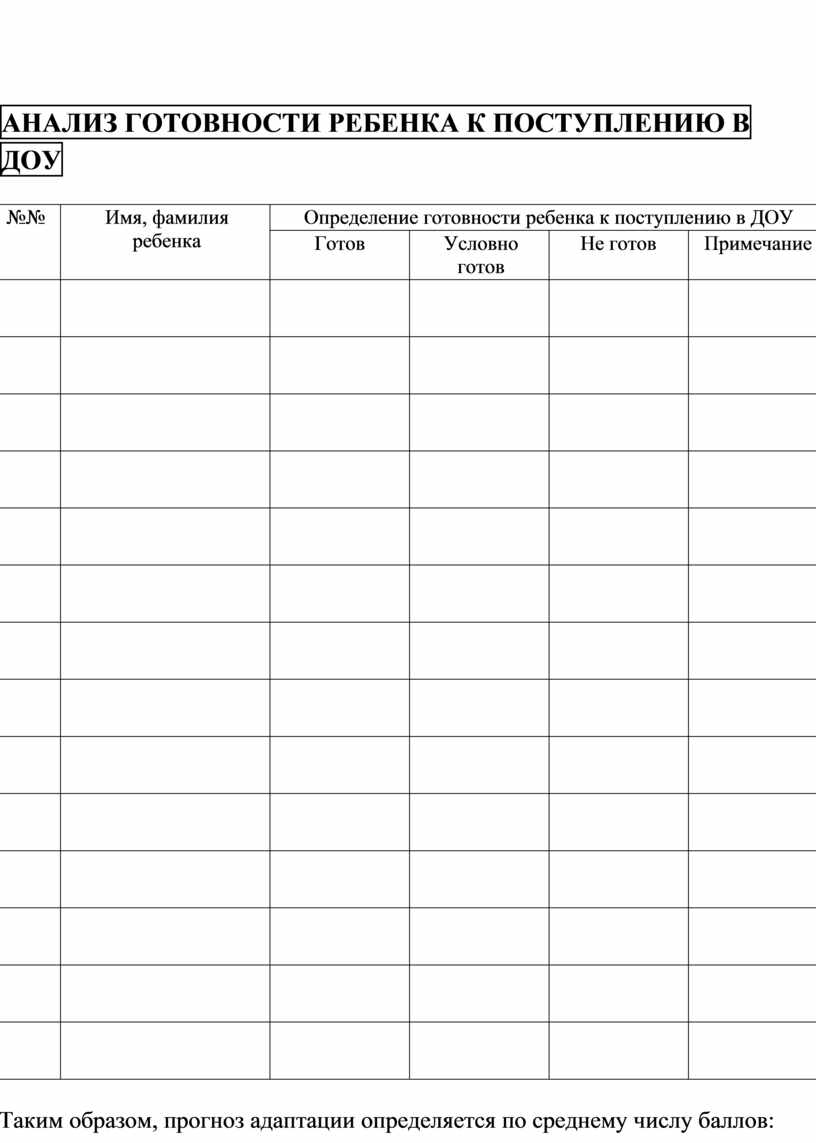 АНАЛИЗ ГОТОВНОСТИ РЕБЕНКА К ПОСТУПЛЕНИЮ В ДОУ

| №№ | Имя, фамилия ребенка | Определение готовности ребенка к поступлению в ДОУ | | | |
|---|---|---|---|---|---|
| | | Готов | Условно готов | Не готов | Примечание |
| | | | | | |
| | | | | | |
| | | | | | |
| | | | | | |
| | | | | | |
| | | | | | |
| | | | | | |
| | | | | | |
| | | | | | |
| | | | | | |
| | | | | | |
| | | | | | |
| | | | | | |
| | | | | | |

Таким образом, прогноз адаптации определяется по среднему числу баллов: